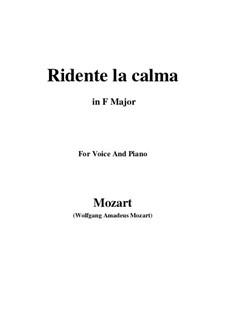 Ridente la calma

in F Major

For Voice And Piano

Mozart
(Wolfgang Amadeus Mozart)